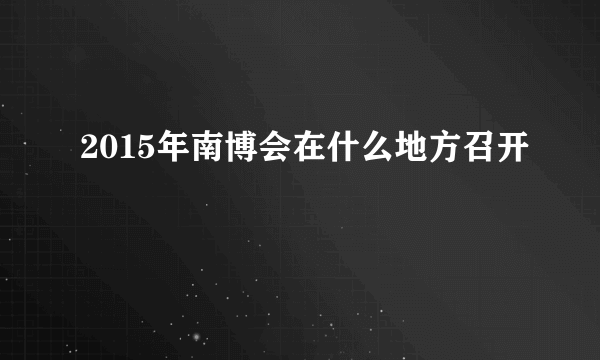 2015年南博会在什么地方召开